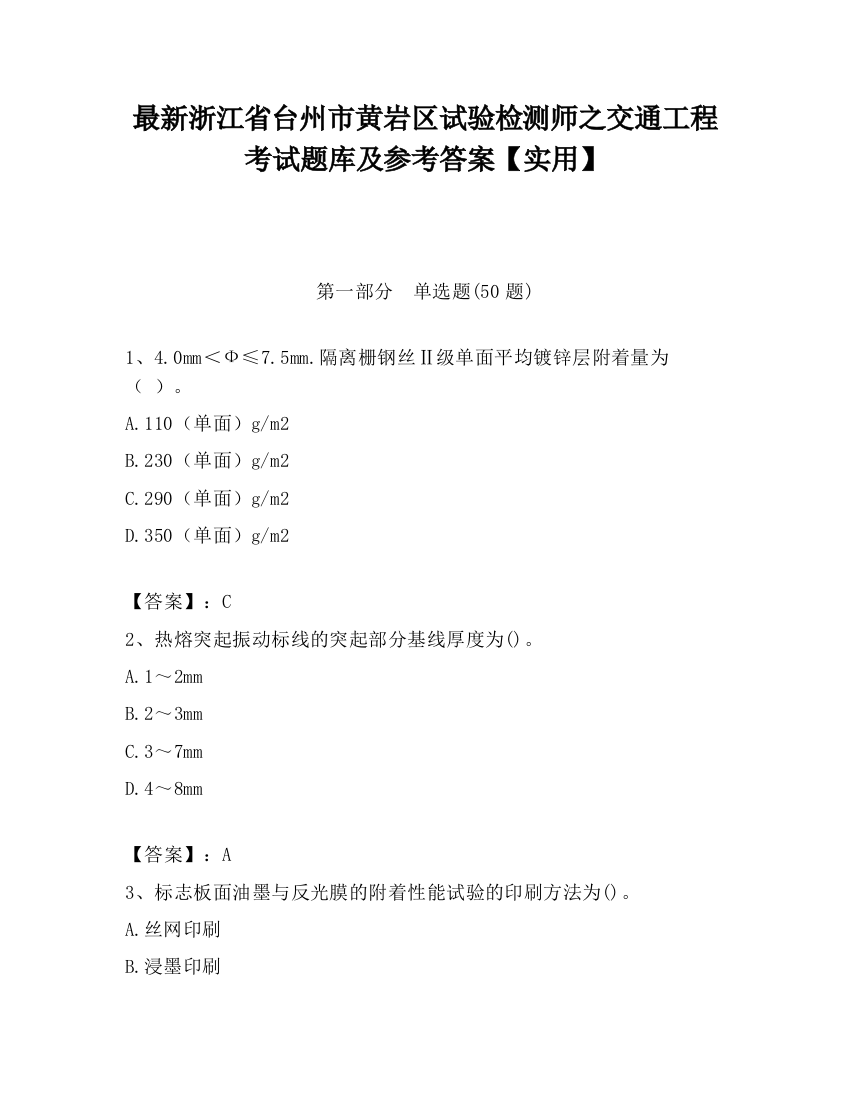 最新浙江省台州市黄岩区试验检测师之交通工程考试题库及参考答案【实用】

第一部分　单选题(50 题)

1、4.0mm＜Φ≤7.5mm.隔离栅钢丝Ⅱ级单面平均镀锌层附着量为（ ）。

A.110（单面）g/m2

B.230（单面）g/m2

C.290（单面）g/m2

D.350（单面）g/m2

【答案】：C

2、热熔突起振动标线的突起部分基线厚度为()。

A.1～2mm

B.2～3mm

C.3～7mm

D.4～8mm

【答案】：A

3、标志板面油墨与反光膜的附着性能试验的印刷方法为()。

A.丝网印刷

B.浸墨印刷